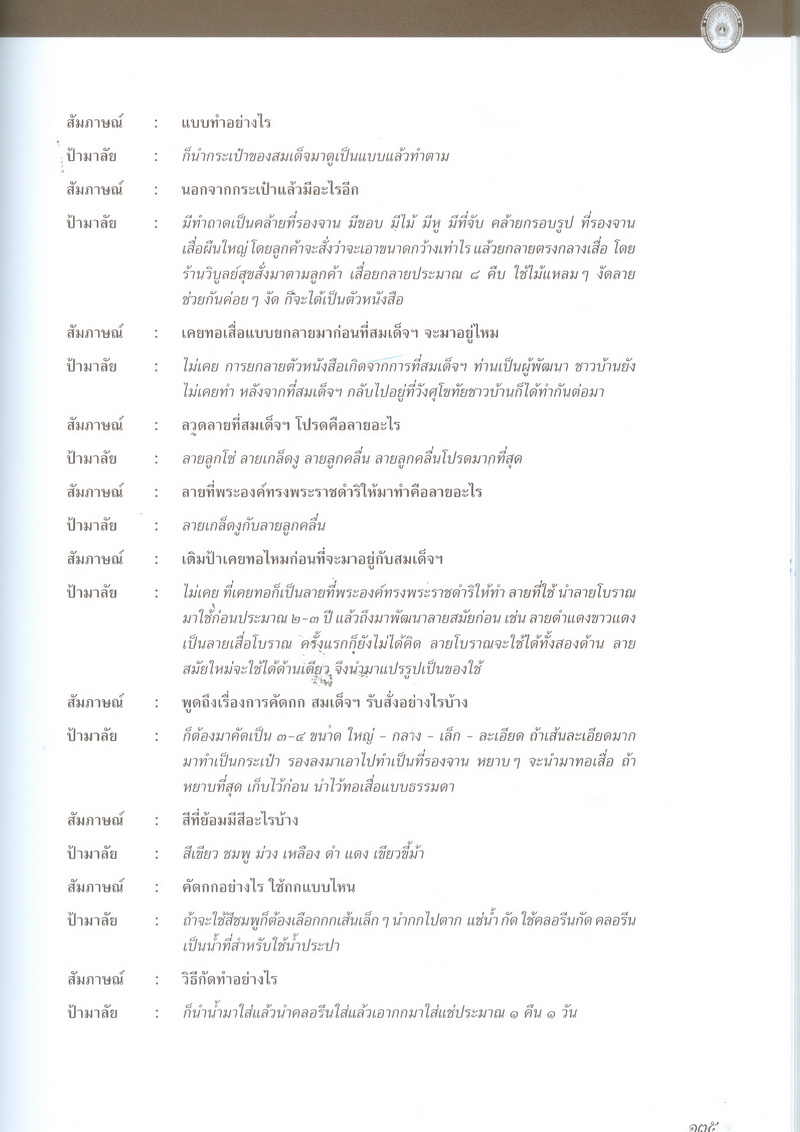 สัมภาษณ์ : แบบทำอย่างไร

ป้ามาลัย : ก็นำกระเป๋าของสมเด็จมาดูเป็นแบบแล้วทำตาม

สัมภาษณ์ : นอกจากกระเป๋าแล้วมีอะไรอีก

ป้ามาลัย : มีทำถาดเป็นคล้ายที่รองจาน มีขอบ มีไม้ มีหู มีที่จับ คล้ายกรอบรูป ที่รองจาน เสื่อผืนใหญ่ โดยลูกค้าจะสั่งว่าจะเอาขนาดกว้างเท่าไร แล้วยกลายตรงกลางเสื่อ โดยร้านวิบูลย์สุขสั่งมาตามลูกค้า เสื่อยกลายประมาณ ๘ คืบ ใช้ไม้แหลม ๆ งัดลาย ช่วยกันค่อย ๆ งัด ก็จะได้เป็นตัวหนังสือ

สัมภาษณ์ : เคยทอเสื่อแบบยกลายมาก่อนที่สมเด็จฯ จะมาอยู่ไหม

ป้ามาลัย : ไม่เคย การยกลายตัวหนังสือเกิดจากการที่สมเด็จฯ ท่านเป็นผู้พัฒนา ชาวบ้านยังไม่เคยทำ หลังจากที่สมเด็จฯ กลับไปอยู่ที่วังศุโขทัยชาวบ้านก็ได้ทำกันต่อมา

สัมภาษณ์ : ลวดลายที่สมเด็จฯ โปรดคือลายอะไร

ป้ามาลัย : ลายลูกโซ่ ลายเกล็ดงู ลายลูกคลื่น ลายลูกคลื่นโปรดมากที่สุด

สัมภาษณ์ : ลายที่พระองค์ทรงพระราชดำริให้มาทำคือลายอะไร

ป้ามาลัย : ลายเกล็ดงูกับลายลูกคลื่น

สัมภาษณ์ : เดิมป้าเคยทอไหมก่อนที่จะมาอยู่กับสมเด็จฯ

ป้ามาลัย : ไม่เคย ที่เคยทอก็เป็นลายที่พระองค์ทรงพระราชดำริให้ทำ ลายที่ใช้ นำลายโบราณมาใช้ก่อนประมาณ ๒-๓ ปี แล้วถึงมาพัฒนาลายสมัยก่อน เช่น ลายดำแดงขาวแดง เป็นลายเสื่อโบราณ ครั้งแรกก็ยังไม่ได้คิด ลายโบราณจะใช้ได้ทั้งสองด้าน ลายสมัยใหม่จะใช้ได้ด้านเดียว จึงนำมาแปรรูปเป็นของใช้

สัมภาษณ์ : พูดถึงเรื่องการคัดกก สมเด็จฯ รับสั่งอย่างไรบ้าง

ป้ามาลัย : ก็ต้องมาคัดเป็น ๓-๔ ขนาด ใหญ่ - กลาง - เล็ก - ละเอียด ถ้าเส้นละเอียดมากมาทำเป็นกระเป๋า รองลงมาเอาไปทำเป็นที่รองจาน หยาบ ๆ จะนำมาทอเสื่อ ถ้าหยาบที่สุด เก็บไว้ก่อน นำไว้ทอเสื่อแบบธรรมดา

สัมภาษณ์ : สีที่ย้อมมีสีอะไรบ้าง

ป้ามาลัย : สีเขียว ชมพู ม่วง เหลือง ดำ แดง เขียวขี้ม้า

สัมภาษณ์ : คัดกกอย่างไร ใช้กกแบบไหน

ป้ามาลัย : ถ้าจะใช้สีชมพูก็ต้องเลือกกกเส้นเล็ก ๆ นำกกไปตาก แช่น้ำ กัด ใช้คลอรีนกัด คลอรีนเป็นน้ำที่สำหรับใช้น้ำประปา

สัมภาษณ์ : วิธีกัดทำอย่างไร

ป้ามาลัย : ก็นำน้ำมาใส่แล้วนำคลอรีนใส่แล้วเอากกมาใส่แช่ประมาณ ๑ คืน ๑ วัน

๑๓๕